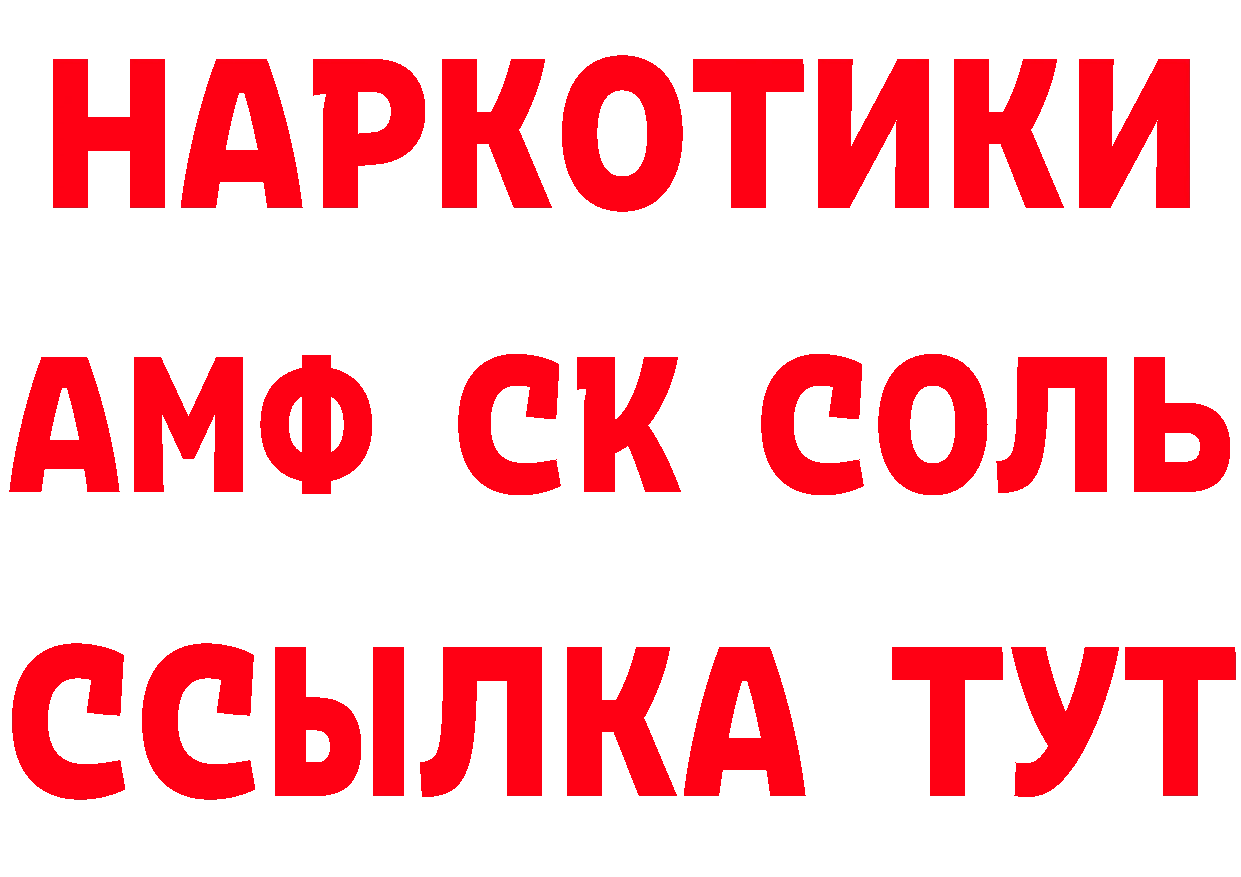 НАРКОТИКИ

АМФ СК СОЛЬ

ССЫЛКА ТУТ